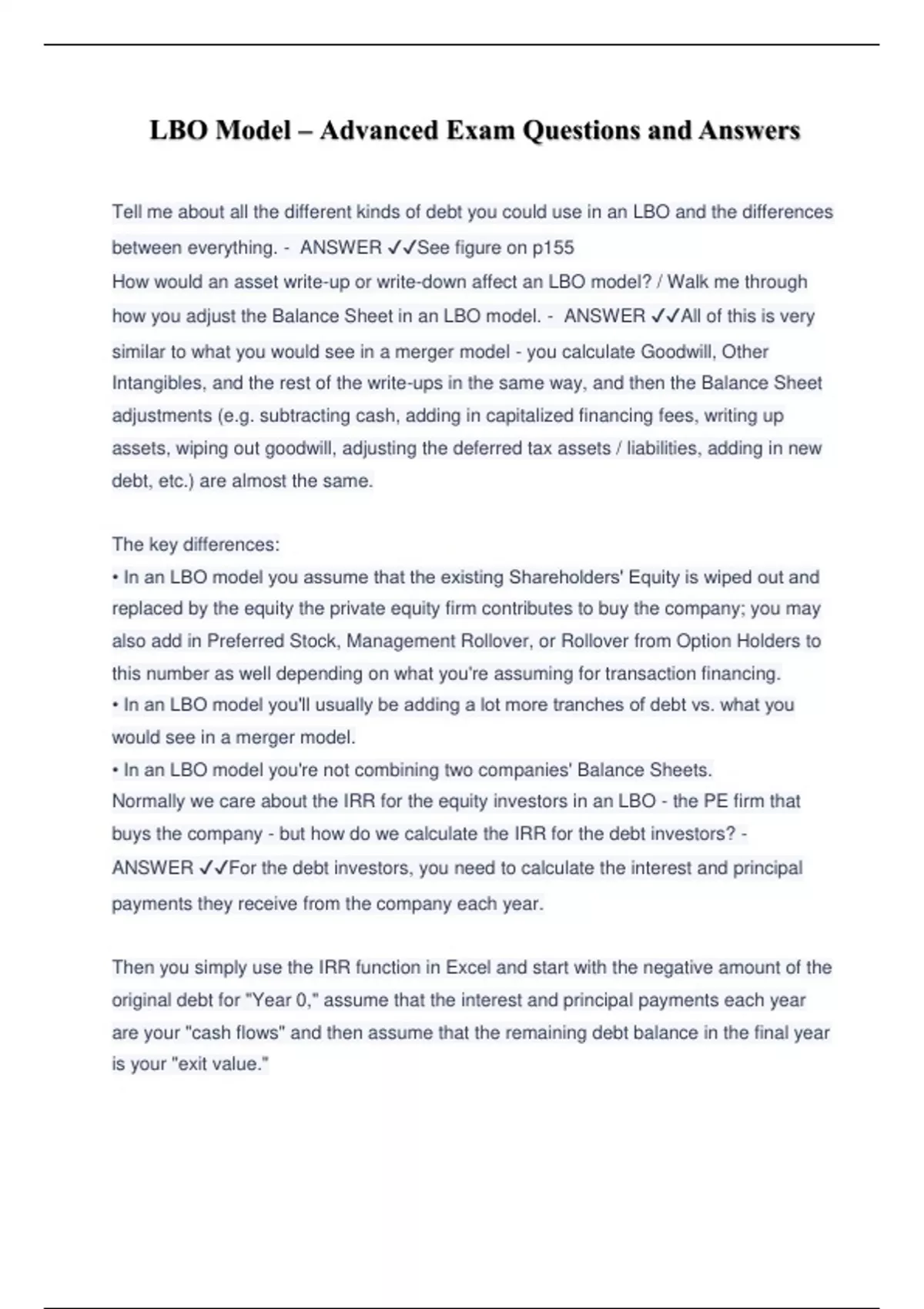 LBO Model – Advanced Exam Questions and Answers

Tell me about all the different kinds of debt you could use in an LBO and the differences between everything. - ANSWER ✓✓See figure on p155
How would an asset write-up or write-down affect an LBO model? / Walk me through how you adjust the Balance Sheet in an LBO model. - ANSWER ✓✓All of this is very similar to what you would see in a merger model - you calculate Goodwill, Other Intangibles, and the rest of the write-ups in the same way, and then the Balance Sheet adjustments (e.g. subtracting cash, adding in capitalized financing fees, writing up assets, wiping out goodwill, adjusting the deferred tax assets / liabilities, adding in new debt, etc.) are almost the same.

The key differences:
• In an LBO model you assume that the existing Shareholders' Equity is wiped out and replaced by the equity the private equity firm contributes to buy the company; you may also add in Preferred Stock, Management Rollover, or Rollover from Option Holders to this number as well depending on what you're assuming for transaction financing.
• In an LBO model you'll usually be adding a lot more tranches of debt vs. what you would see in a merger model.
• In an LBO model you're not combining two companies' Balance Sheets.
Normally we care about the IRR for the equity investors in an LBO - the PE firm that buys the company - but how do we calculate the IRR for the debt investors? - ANSWER ✓✓For the debt investors, you need to calculate the interest and principal payments they receive from the company each year.

Then you simply use the IRR function in Excel and start with the negative amount of the original debt for "Year 0," assume that the interest and principal payments each year are your "cash flows" and then assume that the remaining debt balance in the final year is your "exit value."